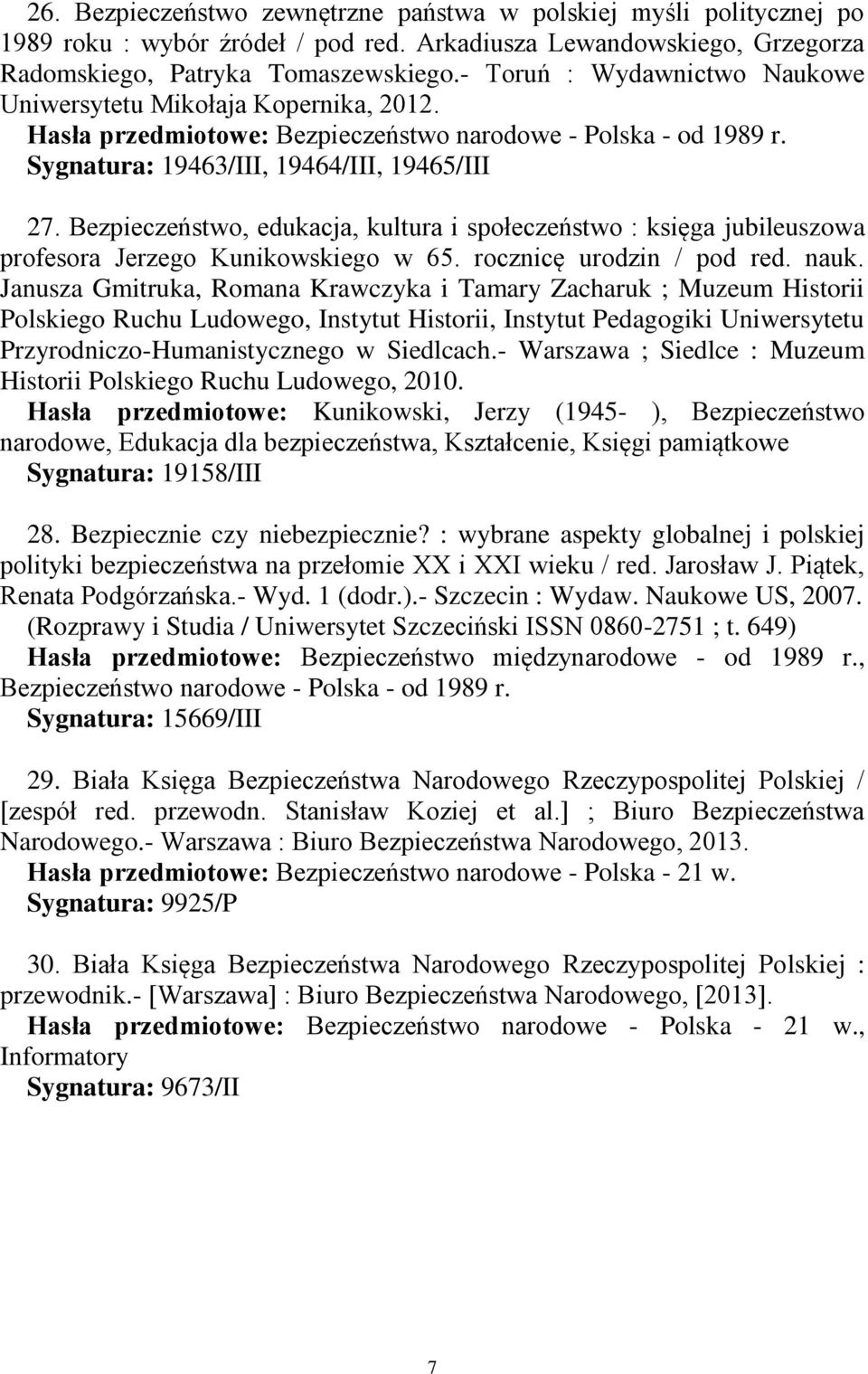 26. Bezpieczeństwo zewnętrzne państwa w polskiej myśli politycznej po 1989 roku : wybór źródeł / pod red. Arkadiusza Lewandowskiego, Grzegorza Radomskiego, Patryka Tomaszewskiego.- Toruń : Wydawnictwo Naukowe Uniwersytetu Mikołaja Kopernika, 2012.
Hasła przedmiotowe: Bezpieczeństwo narodowe - Polska - od 1989 r.
Sygnatura: 19463/III, 19464/III, 19465/III

27. Bezpieczeństwo, edukacja, kultura i społeczeństwo : księga jubileuszowa profesora Jerzego Kunikowskiego w 65. rocznicę urodzin / pod red. nauk. Janusza Gmitruka, Romana Krawczyka i Tamary Zacharuk ; Muzeum Historii Polskiego Ruchu Ludowego, Instytut Historii, Instytut Pedagogiki Uniwersytetu Przyrodniczo-Humanistycznego w Siedlcach.- Warszawa ; Siedlce : Muzeum Historii Polskiego Ruchu Ludowego, 2010.
Hasła przedmiotowe: Kunikowski, Jerzy (1945- ), Bezpieczeństwo narodowe, Edukacja dla bezpieczeństwa, Kształcenie, Księgi pamiątkowe
Sygnatura: 19158/III

28. Bezpiecznie czy niebezpiecznie? : wybrane aspekty globalnej i polskiej polityki bezpieczeństwa na przełomie XX i XXI wieku / red. Jarosław J. Piątek, Renata Podgórzańska.- Wyd. 1 (dodr.).- Szczecin : Wydaw. Naukowe US, 2007. (Rozprawy i Studia / Uniwersytet Szczeciński ISSN 0860-2751 ; t. 649)
Hasła przedmiotowe: Bezpieczeństwo międzynarodowe - od 1989 r., Bezpieczeństwo narodowe - Polska - od 1989 r.
Sygnatura: 15669/III

29. Biała Księga Bezpieczeństwa Narodowego Rzeczypospolitej Polskiej / [zespół red. przewodn. Stanisław Koziej et al.] ; Biuro Bezpieczeństwa Narodowego.- Warszawa : Biuro Bezpieczeństwa Narodowego, 2013.
Hasła przedmiotowe: Bezpieczeństwo narodowe - Polska - 21 w.
Sygnatura: 9925/P

30. Biała Księga Bezpieczeństwa Narodowego Rzeczypospolitej Polskiej : przewodnik.- [Warszawa] : Biuro Bezpieczeństwa Narodowego, [2013].
Hasła przedmiotowe: Bezpieczeństwo narodowe - Polska - 21 w., Informatory
Sygnatura: 9673/II

7